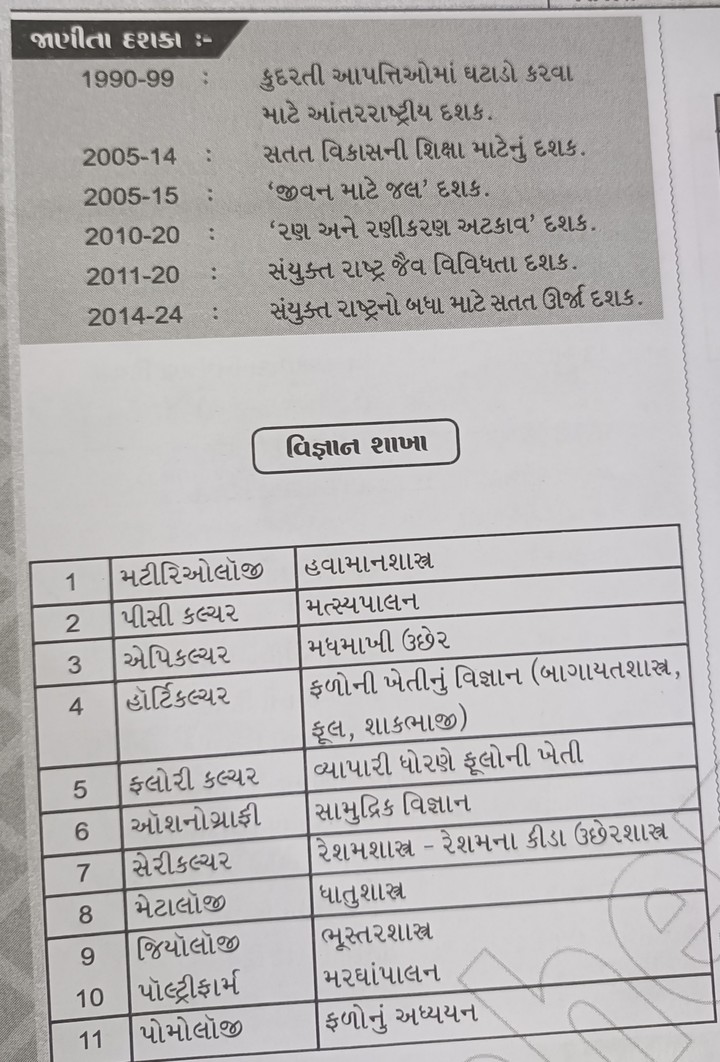 જાણીતા દશકા :-

1990-99 : કુદરતી આપત્તિઓમાં ઘટાડો કરવા માટે આંતરરાષ્ટ્રીય દશક.

2005-14 : સતત વિકાસની શિક્ષા માટેનું દશક.

2005-15 : 'જીવન માટે જલ' દશક.

2010-20 : 'રણ અને રણીકરણ અટકાવ' દશક.

2011-20 : સંયુક્ત રાષ્ટ્ર જૈવ વિવિધતા દશક.

2014-24 : સંયુક્ત રાષ્ટ્રનો બધા માટે સતત ઊર્જા દશક.

વિજ્ઞાન શાખા

| 1 | મટીરિઓલૉજી | હવામાનશાસ્ત્ર |
|---|---|---|
| 2 | પીસી કલ્ચર | મત્સ્યપાલન |
| 3 | એપિકલ્ચર | મધમાખી ઉછેર |
| 4 | હૉર્ટિકલ્ચર | ફળોની ખેતીનું વિજ્ઞાન (બાગાયતશાસ્ત્ર, ફૂલ, શાકભાજી) |
| 5 | ફ્લોરી કલ્ચર | વ્યાપારી ધોરણે ફૂલોની ખેતી |
| 6 | ઑશનોગ્રાફી | સામુદ્રિક વિજ્ઞાન |
| 7 | સેરીકલ્ચર | રેશમશાસ્ત્ર - રેશમના કીડા ઉછેરશાસ્ત્ર |
| 8 | મેટાલૉજી | ધાતુશાસ્ત્ર |
| 9 | જિયૉલૉજી | ભૂસ્તરશાસ્ત્ર |
| 10 | પૉલ્ટ્રીફાર્મ | મરઘાંપાલન |
| 11 | પોમોલૉજી | ફળોનું અધ્યયન |